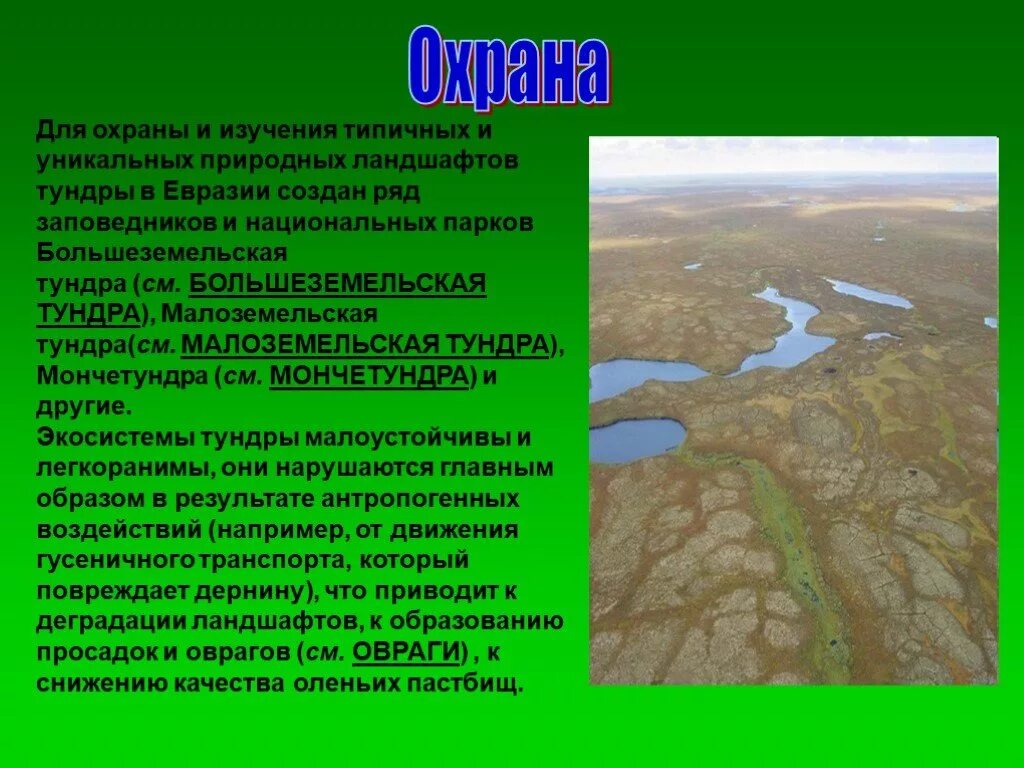 Охрана

Для охраны и изучения типичных и уникальных природных ландшафтов тундры в Евразии создан ряд заповедников и национальных парков Большеземельская тундра (см. БОЛЬШЕЗЕМЕЛЬСКАЯ ТУНДРА), Малоземельская тундра(см. МАЛОЗЕМЕЛЬСКАЯ ТУНДРА), Мончетундра (см. МОНЧЕТУНДРА) и другие.
Экосистемы тундры малоустойчивы и легкоранимы, они нарушаются главным образом в результате антропогенных воздействий (например, от движения гусеничного транспорта, который повреждает дернину), что приводит к деградации ландшафтов, к образованию просадок и оврагов (см. ОВРАГИ) , к снижению качества оленьих пастбищ.